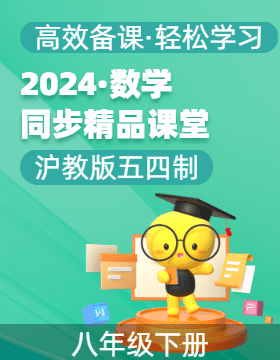 高效备课·轻松学习

2024·数学
同步精品课堂

沪教版五四制

W

P

八年级下册